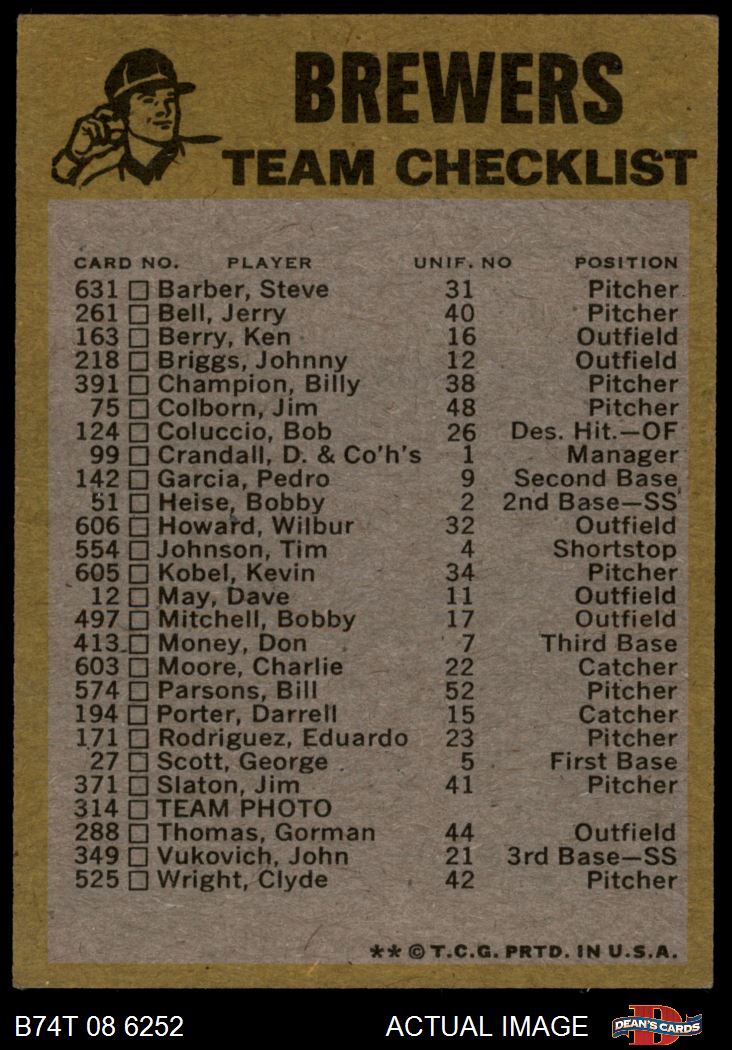 BREWERS
TEAM CHECKLIST

| CARD NO. | PLAYER | UNIF. NO | POSITION |
|---|---|---|---|
| 631 ☐ | Barber, Steve | 31 | Pitcher |
| 261 ☐ | Bell, Jerry | 40 | Pitcher |
| 163 ☐ | Berry, Ken | 16 | Outfield |
| 218 ☐ | Briggs, Johnny | 12 | Outfield |
| 391 ☐ | Champion, Billy | 38 | Pitcher |
| 75 ☐ | Colborn, Jim | 48 | Pitcher |
| 124 ☐ | Coluccio, Bob | 26 | Des. Hit.—OF |
| 99 ☐ | Crandall, D. & Co'h's | 1 | Manager |
| 142 ☐ | Garcia, Pedro | 9 | Second Base |
| 51 ☐ | Heise, Bobby | 2 | 2nd Base—SS |
| 606 ☐ | Howard, Wilbur | 32 | Outfield |
| 554 ☐ | Johnson, Tim | 4 | Shortstop |
| 605 ☐ | Kobel, Kevin | 34 | Pitcher |
| 12 ☐ | May, Dave | 11 | Outfield |
| 497 ☐ | Mitchell, Bobby | 17 | Outfield |
| 413 ☐ | Money, Don | 7 | Third Base |
| 603 ☐ | Moore, Charlie | 22 | Catcher |
| 574 ☐ | Parsons, Bill | 52 | Pitcher |
| 194 ☐ | Porter, Darrell | 15 | Catcher |
| 171 ☐ | Rodriguez, Eduardo | 23 | Pitcher |
| 27 ☐ | Scott, George | 5 | First Base |
| 371 ☐ | Slaton, Jim | 41 | Pitcher |
| 314 ☐ | TEAM PHOTO | | |
| 288 ☐ | Thomas, Gorman | 44 | Outfield |
| 349 ☐ | Vukovich, John | 21 | 3rd Base—SS |
| 525 ☐ | Wright, Clyde | 42 | Pitcher |

** © T.C.G. PRTD. IN U.S.A.

B74T 08 6252

ACTUAL IMAGE

DEAN'S CARDS